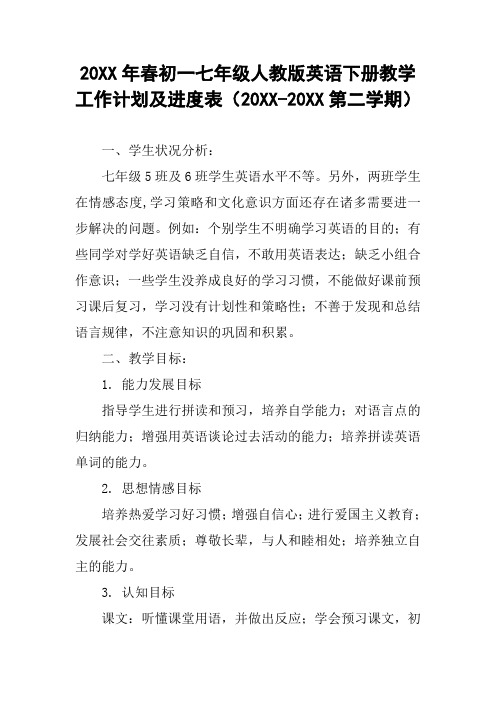 20XX 年春初一七年级人教版英语下册教学工作计划及进度表（20XX-20XX 第二学期）

一、学生状况分析：

七年级 5 班及 6 班学生英语水平不等。另外，两班学生在情感态度,学习策略和文化意识方面还存在诸多需要进一步解决的问题。例如：个别学生不明确学习英语的目的；有些同学对学好英语缺乏自信，不敢用英语表达；缺乏小组合作意识；一些学生没养成良好的学习习惯，不能做好课前预习课后复习，学习没有计划性和策略性；不善于发现和总结语言规律，不注意知识的巩固和积累。

二、教学目标：

1. 能力发展目标

指导学生进行拼读和预习，培养自学能力；对语言点的归纳能力；增强用英语谈论过去活动的能力；培养拼读英语单词的能力。

2. 思想情感目标

培养热爱学习好习惯；增强自信心；进行爱国主义教育；发展社会交往素质；尊敬长辈，与人和睦相处；培养独立自主的能力。

3. 认知目标

课文：听懂课堂用语，并做出反应；学会预习课文，初